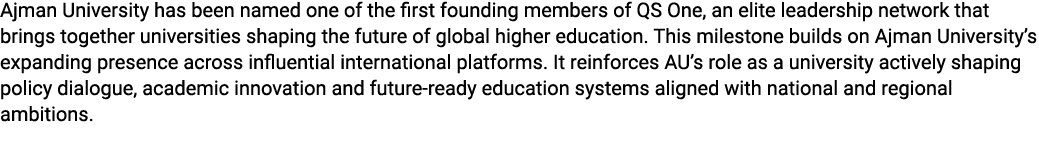 Ajman University has been named one of the first founding members of QS One, an elite leadership network that brings together universities shaping the future of global higher education. This milestone builds on Ajman University's expanding presence across influential international platforms. It reinforces AU's role as a university actively shaping policy dialogue, academic innovation and future-ready education systems aligned with national and regional ambitions.